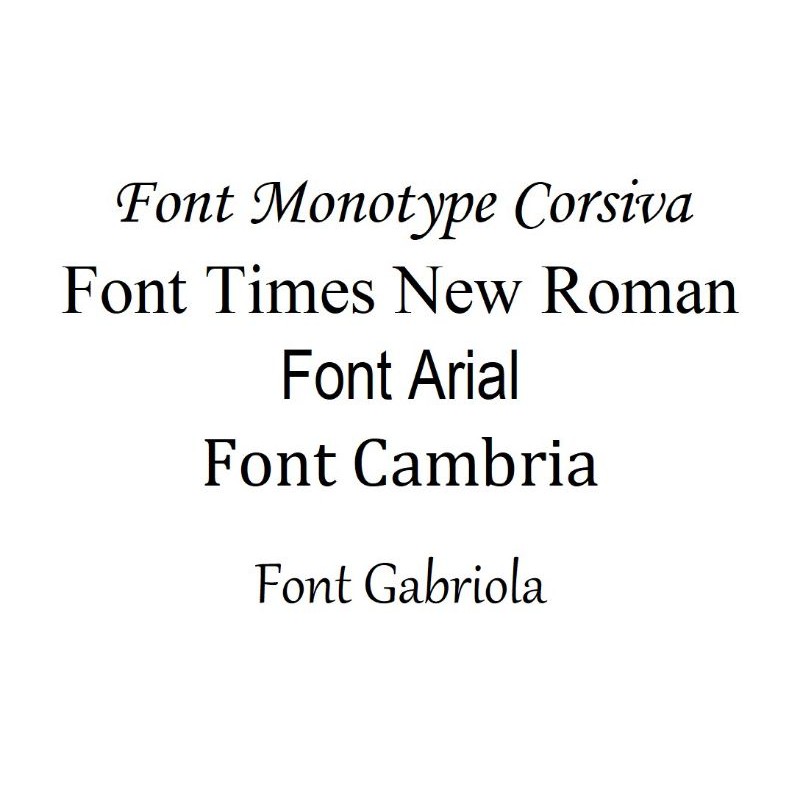 Font Monotype Corsiva
Font Times New Roman
Font Arial
Font Cambria

Font Gabriola